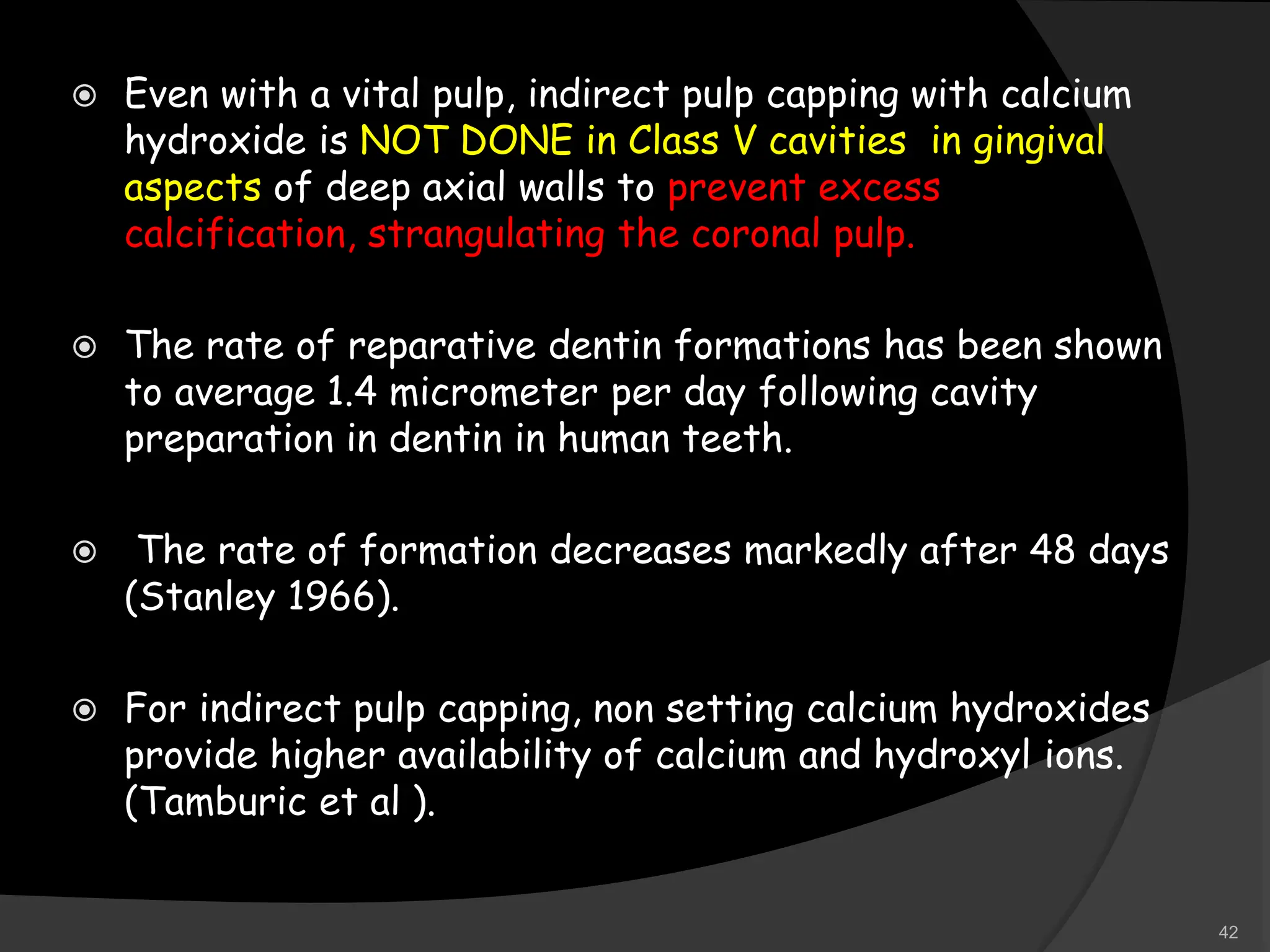 Even with a vital pulp, indirect pulp capping with calcium hydroxide is NOT DONE in Class V cavities in gingival aspects of deep axial walls to prevent excess calcification, strangulating the coronal pulp.

The rate of reparative dentin formations has been shown to average 1.4 micrometer per day following cavity preparation in dentin in human teeth.

The rate of formation decreases markedly after 48 days (Stanley 1966).

For indirect pulp capping, non setting calcium hydroxides provide higher availability of calcium and hydroxyl ions. (Tamburic et al ).

42